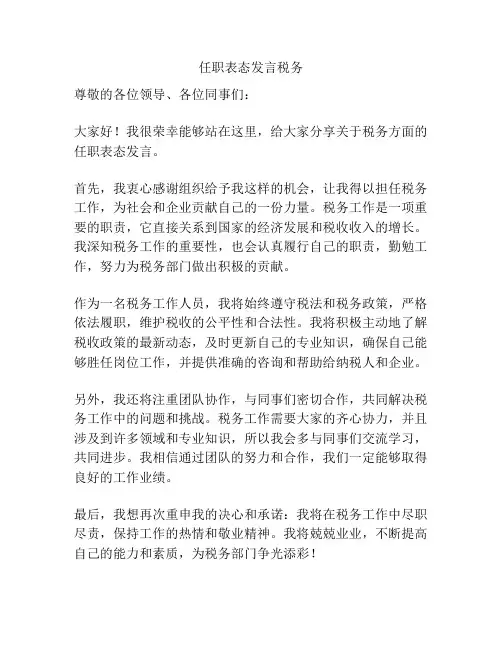 任职表态发言税务

尊敬的各位领导、各位同事们：

大家好！我很荣幸能够站在这里，给大家分享关于税务方面的任职表态发言。

首先，我衷心感谢组织给予我这样的机会，让我得以担任税务工作，为社会和企业贡献自己的一份力量。税务工作是一项重要的职责，它直接关系到国家的经济发展和税收收入的增长。我深知税务工作的重要性，也会认真履行自己的职责，勤勉工作，努力为税务部门做出积极的贡献。

作为一名税务工作人员，我将始终遵守税法和税务政策，严格依法履职，维护税收的公平性和合法性。我将积极主动地了解税收政策的最新动态，及时更新自己的专业知识，确保自己能够胜任岗位工作，并提供准确的咨询和帮助给纳税人和企业。

另外，我还将注重团队协作，与同事们密切合作，共同解决税务工作中的问题和挑战。税务工作需要大家的齐心协力，并且涉及到许多领域和专业知识，所以我会多与同事们交流学习，共同进步。我相信通过团队的努力和合作，我们一定能够取得良好的工作业绩。

最后，我想再次重申我的决心和承诺：我将在税务工作中尽职尽责，保持工作的热情和敬业精神。我将兢兢业业，不断提高自己的能力和素质，为税务部门争光添彩！